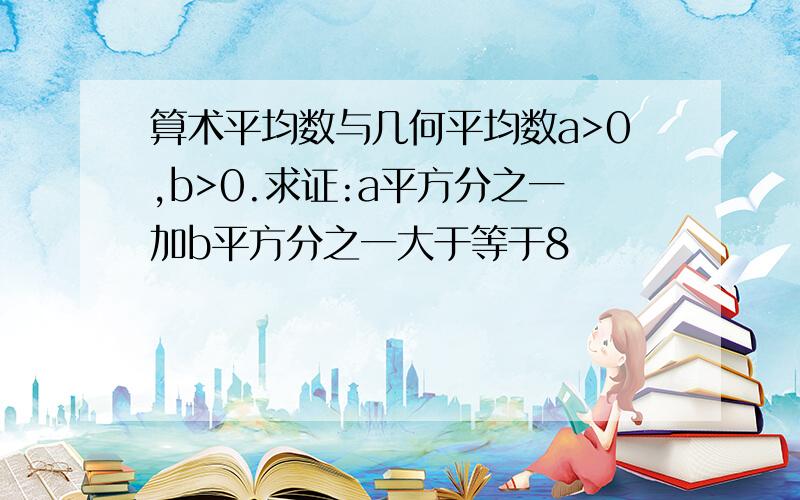 算术平均数与几何平均数a>0,b>0.求证:a平方分之一加b平方分之一大于等于8